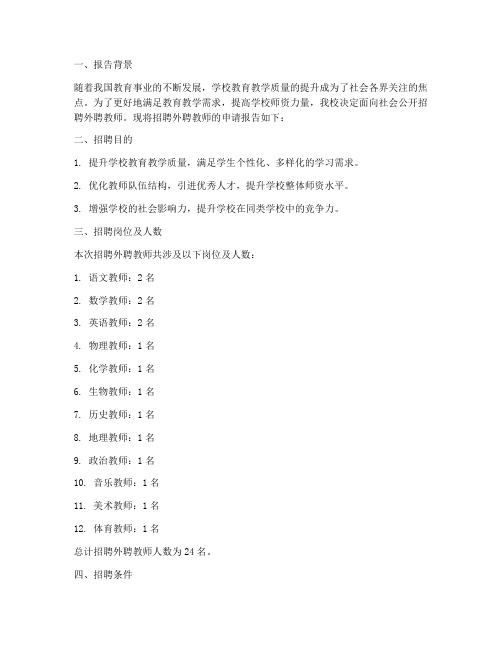 一、报告背景

随着我国教育事业的不断发展，学校教育教学质量的提升成为了社会各界关注的焦点。为了更好地满足教育教学需求，提高学校师资力量，我校决定面向社会公开招聘外聘教师。现将招聘外聘教师的申请报告如下：

二、招聘目的

1. 提升学校教育教学质量，满足学生个性化、多样化的学习需求。

2. 优化教师队伍结构，引进优秀人才，提升学校整体师资水平。

3. 增强学校的社会影响力，提升学校在同类学校中的竞争力。

三、招聘岗位及人数

本次招聘外聘教师共涉及以下岗位及人数：

1. 语文教师：2 名

2. 数学教师：2 名

3. 英语教师：2 名

4. 物理教师：1 名

5. 化学教师：1 名

6. 生物教师：1 名

7. 历史教师：1 名

8. 地理教师：1 名

9. 政治教师：1 名

10. 音乐教师：1 名

11. 美术教师：1 名

12. 体育教师：1 名

总计招聘外聘教师人数为 24 名。

四、招聘条件